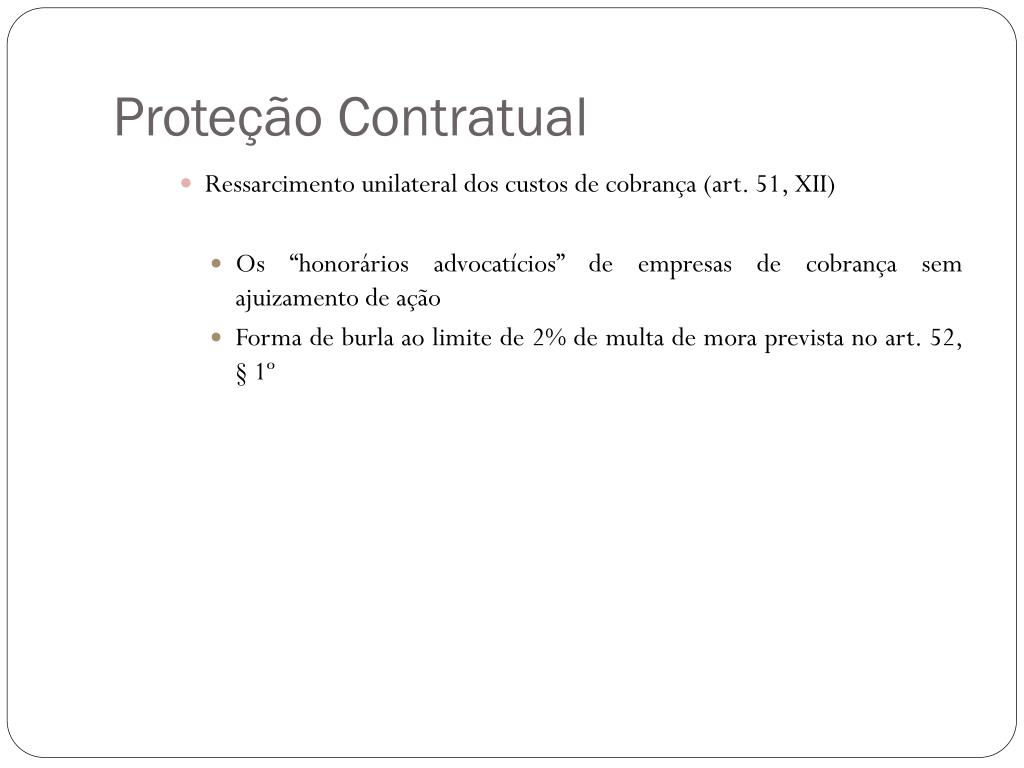 Proteção Contratual

Ressarcimento unilateral dos custos de cobrança (art. 51, XII)

Os “honorários advocatícios” de empresas de cobrança sem ajuizamento de ação

Forma de burla ao limite de 2% de multa de mora prevista no art. 52, § 1º